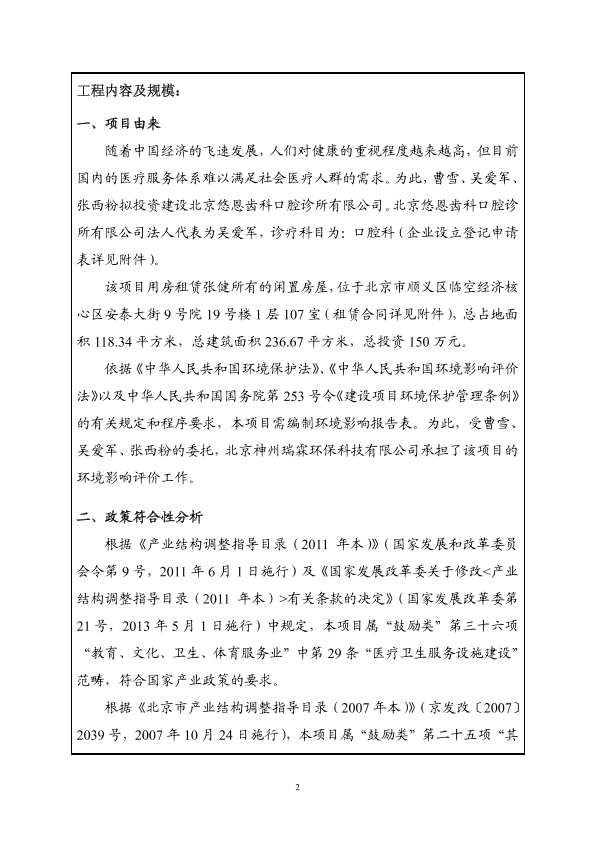 工程内容及规模：

一、项目由来

随着中国经济的飞速发展，人们对健康的重视程度越来越高，但目前国内的医疗服务体系难以满足社会医疗人群的需求。为此，曹雪、吴爱军、张西粉拟投资建设北京悠恩齿科口腔诊所有限公司。北京悠恩齿科口腔诊所有限公司法人代表为吴爱军，诊疗科目为：口腔科（企业设立登记申请表详见附件）。

该项目用房租赁张健所有的闲置房屋，位于北京市顺义区临空经济核心区安泰大街9号院19号楼1层107室（租赁合同详见附件），总占地面积118.34平方米，总建筑面积236.67平方米，总投资150万元。

依据《中华人民共和国环境保护法》、《中华人民共和国环境影响评价法》以及中华人民共和国国务院第253号令《建设项目环境保护管理条例》的有关规定和程序要求，本项目需编制环境影响报告表。为此，受曹雪、吴爱军、张西粉的委托，北京神州瑞霖环保科技有限公司承担了该项目的环境影响评价工作。

二、政策符合性分析

根据《产业结构调整指导目录（2011 年本）》（国家发展和改革委员会令第9号，2011年6月1日施行）及《国家发展改革委关于修改<产业结构调整指导目录（2011 年本）>有关条款的决定》（国家发展改革委第21号，2013年5月1日施行）中规定，本项目属“鼓励类”第三十六项“教育、文化、卫生、体育服务业”中第29条“医疗卫生服务设施建设”范畴，符合国家产业政策的要求。

根据《北京市产业结构调整指导目录（2007年本）》（京发改〔2007〕2039号，2007年10月24日施行），本项目属“鼓励类”第二十五项“其

2